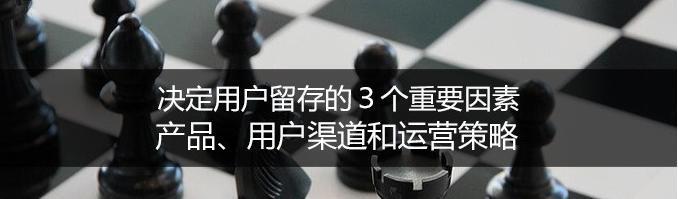 决定用户留存的 3 个重要因素
产品、用户渠道和运营策略